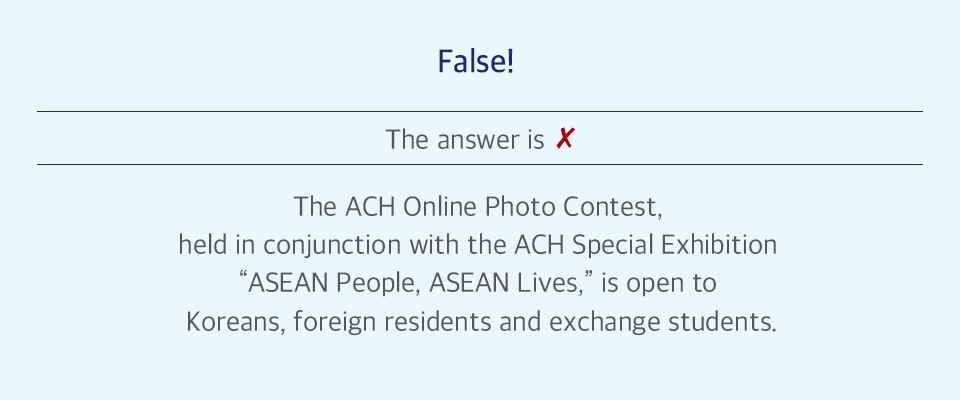 False!

The answer is ✗

The ACH Online Photo Contest, held in conjunction with the ACH Special Exhibition "ASEAN People, ASEAN Lives," is open to Koreans, foreign residents and exchange students.